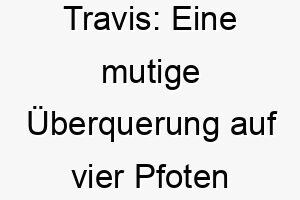 Travis: Eine mutige Überquerung auf vier Pfoten